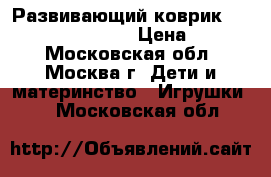 Развивающий коврик Цена Московская обл Москва г Дети и материнство Игрушки Московская обл

http://Объявлений.сайт